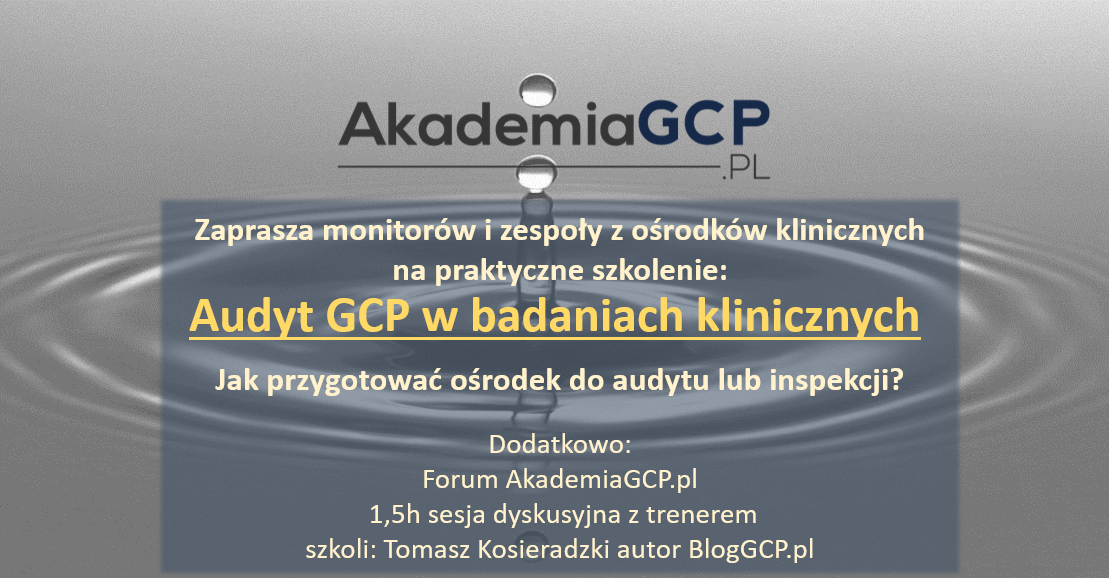 AkademiaGCP
.PL

Zaprasza monitorów i zespoły z ośrodków klinicznych na praktyczne szkolenie:

Audyt GCP w badaniach klinicznych

Jak przygotować ośrodek do audytu lub inspekcji?

Dodatkowo:
Forum AkademiaGCP.pl
1,5h sesja dyskusyjna z trenerem
szkoli: Tomasz Kosieradzki autor BlogGCP.pl